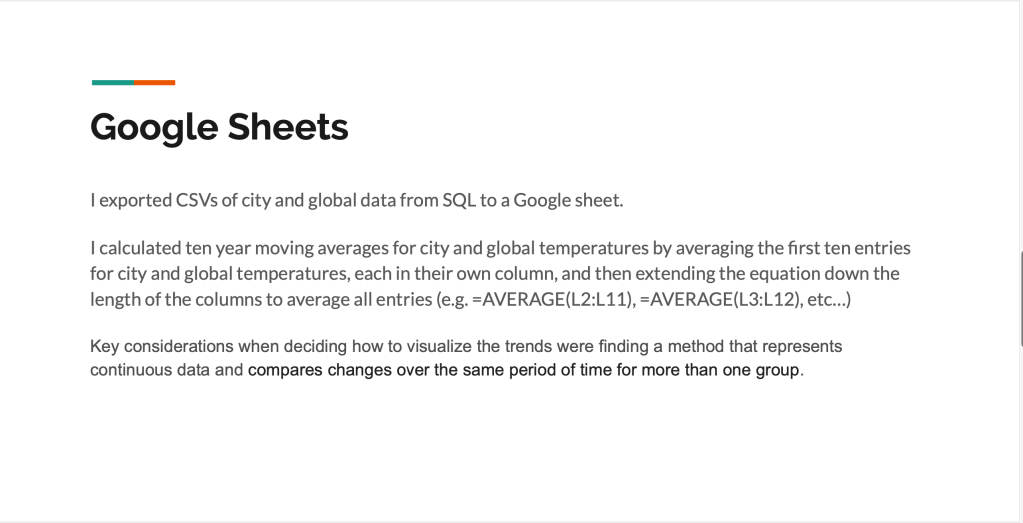 Google Sheets

I exported CSVs of city and global data from SQL to a Google sheet.

I calculated ten year moving averages for city and global temperatures by averaging the first ten entries for city and global temperatures, each in their own column, and then extending the equation down the length of the columns to average all entries (e.g. =AVERAGE(L2:L11), =AVERAGE(L3:L12), etc...)

Key considerations when deciding how to visualize the trends were finding a method that represents continuous data and compares changes over the same period of time for more than one group.